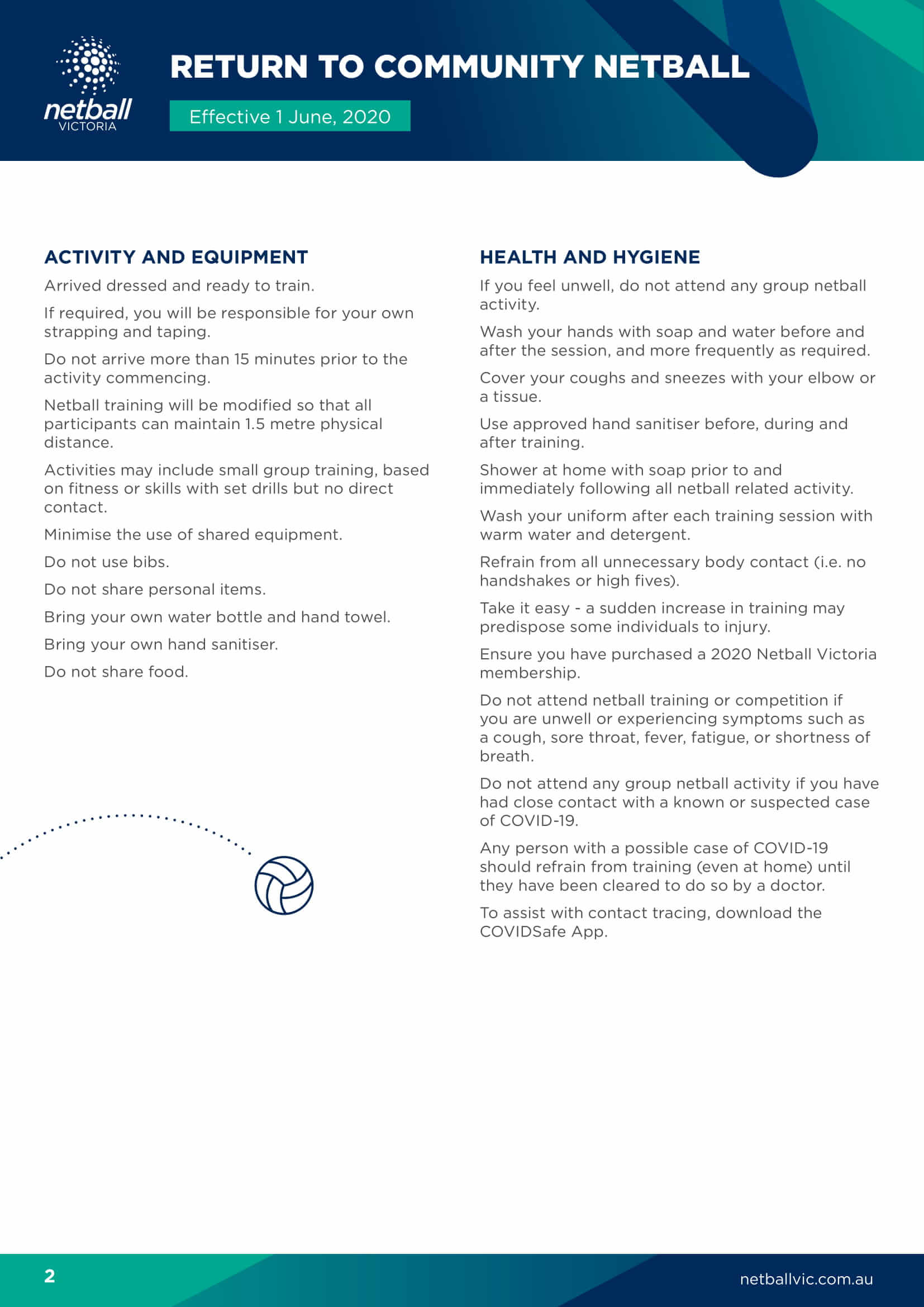 netball
VICTORIA

RETURN TO COMMUNITY NETBALL

Effective 1 June, 2020

ACTIVITY AND EQUIPMENT

Arrived dressed and ready to train.

If required, you will be responsible for your own strapping and taping.

Do not arrive more than 15 minutes prior to the activity commencing.

Netball training will be modified so that all participants can maintain 1.5 metre physical distance.

Activities may include small group training, based on fitness or skills with set drills but no direct contact.

Minimise the use of shared equipment.

Do not use bibs.

Do not share personal items.

Bring your own water bottle and hand towel.

Bring your own hand sanitiser.

Do not share food.

HEALTH AND HYGIENE

If you feel unwell, do not attend any group netball activity.

Wash your hands with soap and water before and after the session, and more frequently as required.

Cover your coughs and sneezes with your elbow or a tissue.

Use approved hand sanitiser before, during and after training.

Shower at home with soap prior to and immediately following all netball related activity.

Wash your uniform after each training session with warm water and detergent.

Refrain from all unnecessary body contact (i.e. no handshakes or high fives).

Take it easy - a sudden increase in training may predispose some individuals to injury.

Ensure you have purchased a 2020 Netball Victoria membership.

Do not attend netball training or competition if you are unwell or experiencing symptoms such as a cough, sore throat, fever, fatigue, or shortness of breath.

Do not attend any group netball activity if you have had close contact with a known or suspected case of COVID-19.

Any person with a possible case of COVID-19 should refrain from training (even at home) until they have been cleared to do so by a doctor.

To assist with contact tracing, download the COVIDSafe App.

2

netballvic.com.au